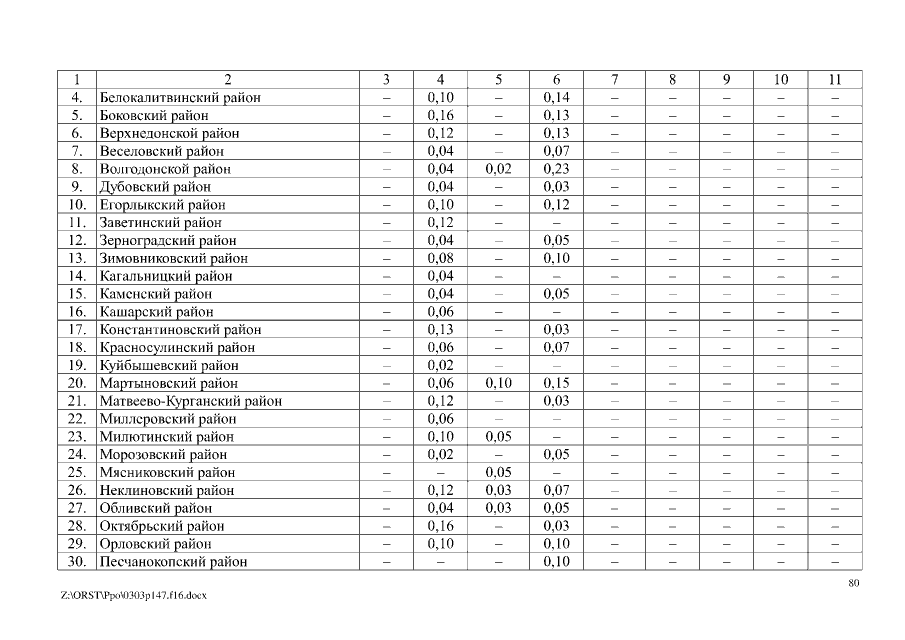 | 1 | 2 | 3 | 4 | 5 | 6 | 7 | 8 | 9 | 10 | 11 |
|---|---|---|---|---|---|---|---|---|---|---|
| 4. | Белокалитвинский район | – | 0,10 | – | 0,14 | – | – | – | – | – |
| 5. | Боковский район | – | 0,16 | – | 0,13 | – | – | – | – | – |
| 6. | Верхнедонской район | – | 0,12 | – | 0,13 | – | – | – | – | – |
| 7. | Веселовский район | – | 0,04 | – | 0,07 | – | – | – | – | – |
| 8. | Волгодонской район | – | 0,04 | 0,02 | 0,23 | – | – | – | – | – |
| 9. | Дубовский район | – | 0,04 | – | 0,03 | – | – | – | – | – |
| 10. | Егорлыкский район | – | 0,10 | – | 0,12 | – | – | – | – | – |
| 11. | Заветинский район | – | 0,12 | – | – | – | – | – | – | – |
| 12. | Зерноградский район | – | 0,04 | – | 0,05 | – | – | – | – | – |
| 13. | Зимовниковский район | – | 0,08 | – | 0,10 | – | – | – | – | – |
| 14. | Кагальницкий район | – | 0,04 | – | – | – | – | – | – | – |
| 15. | Каменский район | – | 0,04 | – | 0,05 | – | – | – | – | – |
| 16. | Кашарский район | – | 0,06 | – | – | – | – | – | – | – |
| 17. | Константиновский район | – | 0,13 | – | 0,03 | – | – | – | – | – |
| 18. | Красносулинский район | – | 0,06 | – | 0,07 | – | – | – | – | – |
| 19. | Куйбышевский район | – | 0,02 | – | – | – | – | – | – | – |
| 20. | Мартыновский район | – | 0,06 | 0,10 | 0,15 | – | – | – | – | – |
| 21. | Матвеево-Курганский район | – | 0,12 | – | 0,03 | – | – | – | – | – |
| 22. | Миллеровский район | – | 0,06 | – | – | – | – | – | – | – |
| 23. | Милютинский район | – | 0,10 | 0,05 | – | – | – | – | – | – |
| 24. | Морозовский район | – | 0,02 | – | 0,05 | – | – | – | – | – |
| 25. | Мясниковский район | – | – | 0,05 | – | – | – | – | – | – |
| 26. | Неклиновский район | – | 0,12 | 0,03 | 0,07 | – | – | – | – | – |
| 27. | Обливский район | – | 0,04 | 0,03 | 0,05 | – | – | – | – | – |
| 28. | Октябрьский район | – | 0,16 | – | 0,03 | – | – | – | – | – |
| 29. | Орловский район | – | 0,10 | – | 0,10 | – | – | – | – | – |
| 30. | Песчанокопский район | – | – | – | 0,10 | – | – | – | – | – |

80

Z:\ORST\Ppo\0303p147.f16.docx